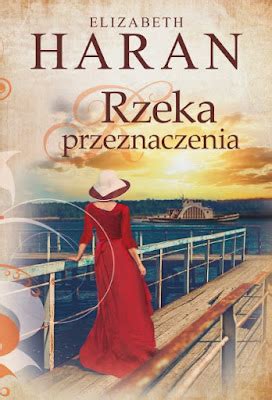 ELIZABETH
HARAN

Rzeka
przeznaczenia